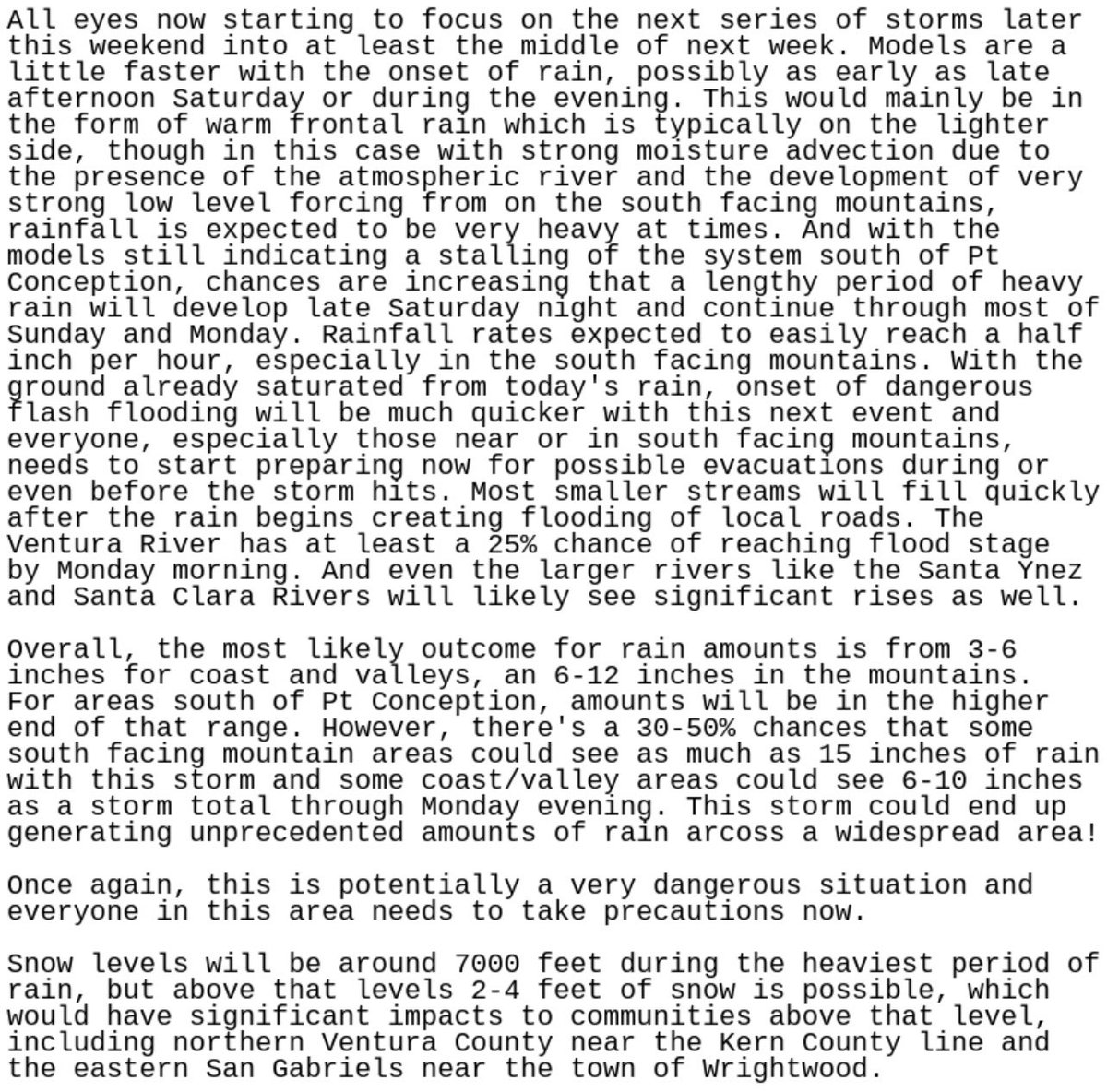 All eyes now starting to focus on the next series of storms later this weekend into at least the middle of next week. Models are a little faster with the onset of rain, possibly as early as late afternoon Saturday or during the evening. This would mainly be in the form of warm frontal rain which is typically on the lighter side, though in this case with strong moisture advection due to the presence of the atmospheric river and the development of very strong low level forcing from on the south facing mountains, rainfall is expected to be very heavy at times. And with the models still indicating a stalling of the system south of Pt Conception, chances are increasing that a lengthy period of heavy rain will develop late Saturday night and continue through most of Sunday and Monday. Rainfall rates expected to easily reach a half inch per hour, especially in the south facing mountains. With the ground already saturated from today's rain, onset of dangerous flash flooding will be much quicker with this next event and everyone, especially those near or in south facing mountains, needs to start preparing now for possible evacuations during or even before the storm hits. Most smaller streams will fill quickly after the rain begins creating flooding of local roads. The Ventura River has at least a 25% chance of reaching flood stage by Monday morning. And even the larger rivers like the Santa Ynez and Santa Clara Rivers will likely see significant rises as well.

Overall, the most likely outcome for rain amounts is from 3-6 inches for coast and valleys, an 6-12 inches in the mountains. For areas south of Pt Conception, amounts will be in the higher end of that range. However, there's a 30-50% chances that some south facing mountain areas could see as much as 15 inches of rain with this storm and some coast/valley areas could see 6-10 inches as a storm total through Monday evening. This storm could end up generating unprecedented amounts of rain arcoss a widespread area!

Once again, this is potentially a very dangerous situation and everyone in this area needs to take precautions now.

Snow levels will be around 7000 feet during the heaviest period of rain, but above that levels 2-4 feet of snow is possible, which would have significant impacts to communities above that level, including northern Ventura County near the Kern County line and the eastern San Gabriels near the town of Wrightwood.